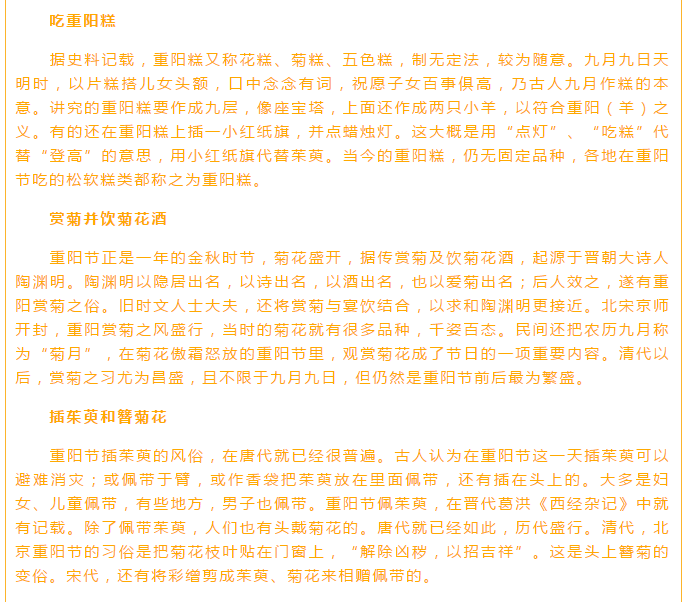 吃重阳糕

据史料记载，重阳糕又称花糕、菊糕、五色糕，制无定法，较为随意。九月九日天明时，以片糕搭儿女头额，口中念念有词，祝愿子女百事俱高，乃古人九月作糕的本意。讲究的重阳糕要作成九层，像座宝塔，上面还作成两只小羊，以符合重阳（羊）之义。有的还在重阳糕上插一小红纸旗，并点蜡烛灯。这大概是用“点灯”、“吃糕”代替“登高”的意思，用小红纸旗代替茱萸。当今的重阳糕，仍无固定品种，各地在重阳节吃的松软糕类都称之为重阳糕。

赏菊并饮菊花酒

重阳节正是一年的金秋时节，菊花盛开，据传赏菊及饮菊花酒，起源于晋朝大诗人陶渊明。陶渊明以隐居出名，以诗出名，以酒出名，也以爱菊出名；后人效之，遂有重阳赏菊之俗。旧时文人士大夫，还将赏菊与宴饮结合，以求和陶渊明更接近。北宋京师开封，重阳赏菊之风盛行，当时的菊花就有很多品种，千姿百态。民间还把农历九月称为“菊月”，在菊花傲霜怒放的重阳节里，观赏菊花成了节日的一项重要内容。清代以后，赏菊之习尤为昌盛，且不限于九月九日，但仍然是重阳节前后最为繁盛。

插茱萸和簪菊花

重阳节插茱萸的风俗，在唐代就已经很普遍。古人认为在重阳节这一天插茱萸可以避难消灾；或佩带于臂，或作香袋把茱萸放在里面佩带，还有插在头上的。大多是妇女、儿童佩带，有些地方，男子也佩带。重阳节佩茱萸，在晋代葛洪《西经杂记》中就有记载。除了佩带茱萸，人们也有头戴菊花的。唐代就已经如此，历代盛行。清代，北京重阳节的习俗是把菊花枝叶贴在门窗上，“解除凶秽，以招吉祥”。这是头上簪菊的变俗。宋代，还有将彩缯剪成茱萸、菊花来相赠佩带的。